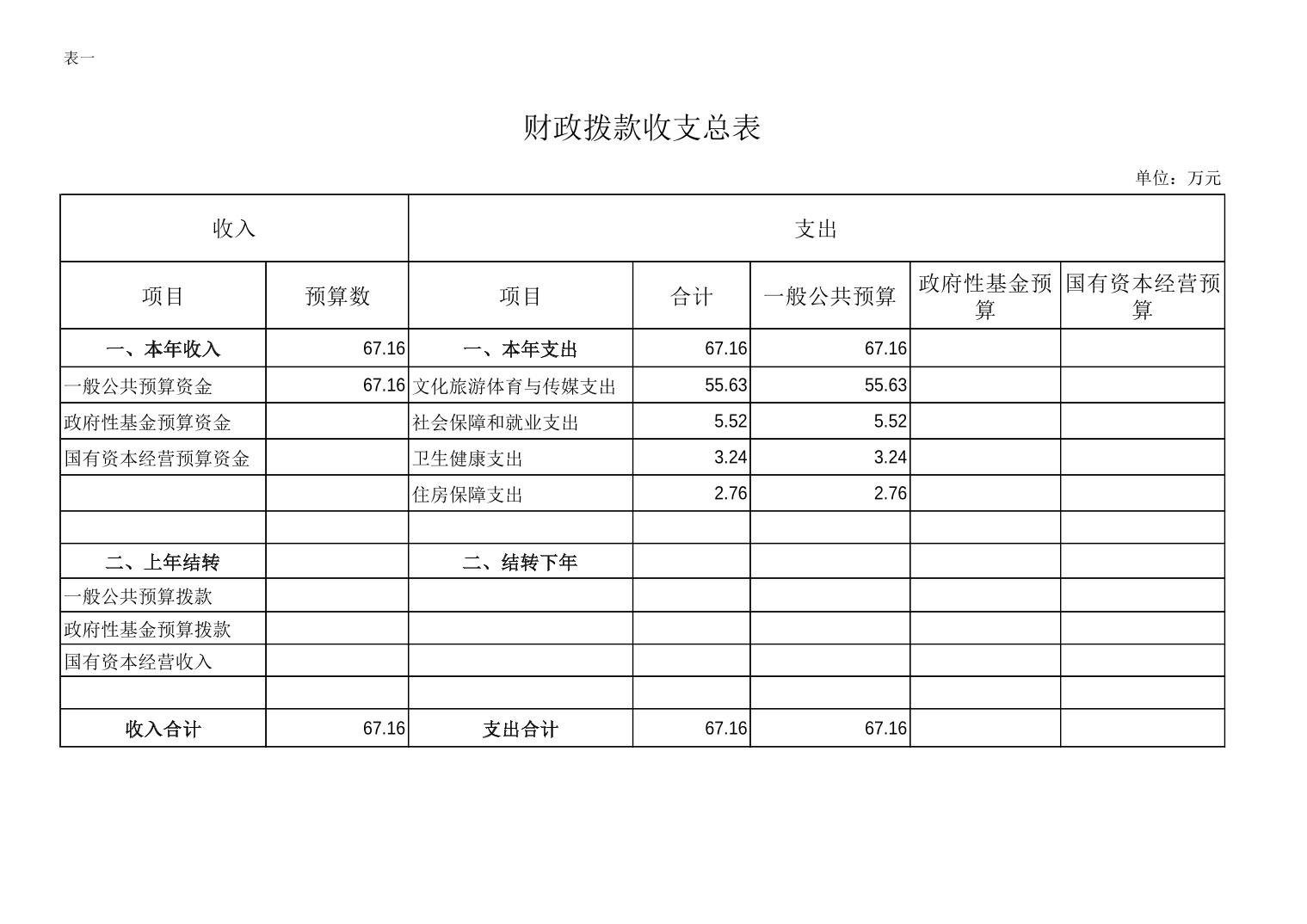 表一

财政拨款收支总表

单位：万元

| 收入 | | 支出 | | | | |
|---|---|---|---|---|---|---|
| 项目 | 预算数 | 项目 | 合计 | 一般公共预算 | 政府性基金预算 | 国有资本经营预算 |
| 一、本年收入 | 67.16 | 一、本年支出 | 67.16 | 67.16 | | |
| 一般公共预算资金 | 67.16 | 文化旅游体育与传媒支出 | 55.63 | 55.63 | | |
| 政府性基金预算资金 | | 社会保障和就业支出 | 5.52 | 5.52 | | |
| 国有资本经营预算资金 | | 卫生健康支出 | 3.24 | 3.24 | | |
| | | 住房保障支出 | 2.76 | 2.76 | | |
| | | | | | | |
| 二、上年结转 | | 二、结转下年 | | | | |
| 一般公共预算拨款 | | | | | | |
| 政府性基金预算拨款 | | | | | | |
| 国有资本经营收入 | | | | | | |
| | | | | | | |
| 收入合计 | 67.16 | 支出合计 | 67.16 | 67.16 | | |